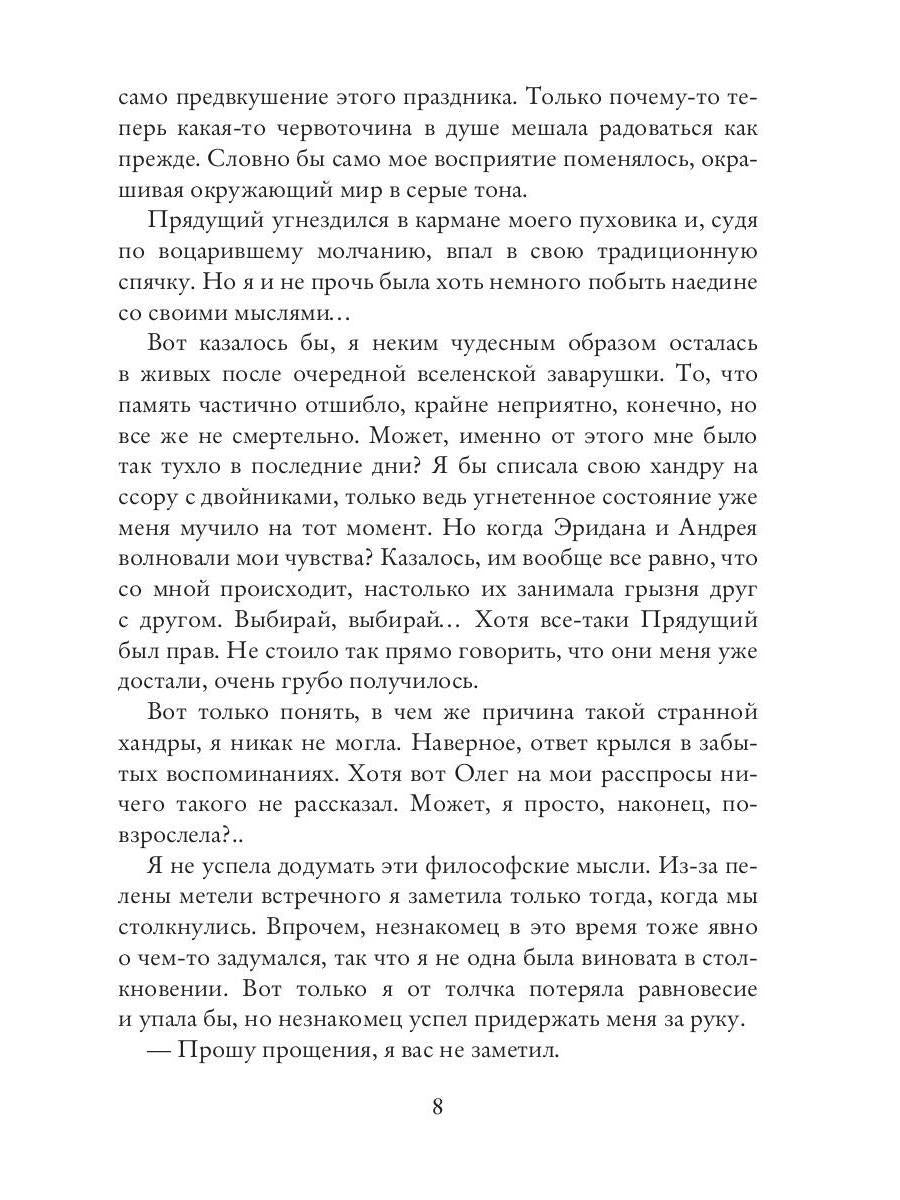 само предвкушение этого праздника. Только почему-то теперь какая-то червоточина в душе мешала радоваться как прежде. Словно бы само мое восприятие поменялось, окрашивая окружающий мир в серые тона.

Прядущий угнездился в кармане моего пуховика и, судя по воцарившему молчанию, впал в свою традиционную спячку. Но я и не прочь была хоть немного побыть наедине со своими мыслями…

Вот казалось бы, я неким чудесным образом осталась в живых после очередной вселенской заварушки. То, что память частично отшибло, крайне неприятно, конечно, но все же не смертельно. Может, именно от этого мне было так тухло в последние дни? Я бы списала свою хандру на ссору с двойниками, только ведь угнетенное состояние уже меня мучило на тот момент. Но когда Эридана и Андрея волновали мои чувства? Казалось, им вообще все равно, что со мной происходит, настолько их занимала грызня друг с другом. Выбирай, выбирай… Хотя все-таки Прядущий был прав. Не стоило так прямо говорить, что они меня уже достали, очень грубо получилось.

Вот только понять, в чем же причина такой странной хандры, я никак не могла. Наверное, ответ крылся в забытых воспоминаниях. Хотя вот Олег на мои расспросы ничего такого не рассказал. Может, я просто, наконец, повзрослела?..

Я не успела додумать эти философские мысли. Из-за пелены метели встречного я заметила только тогда, когда мы столкнулись. Впрочем, незнакомец в это время тоже явно о чем-то задумался, так что я не одна была виновата в столкновении. Вот только я от толчка потеряла равновесие и упала бы, но незнакомец успел придержать меня за руку.

— Прошу прощения, я вас не заметил.

8